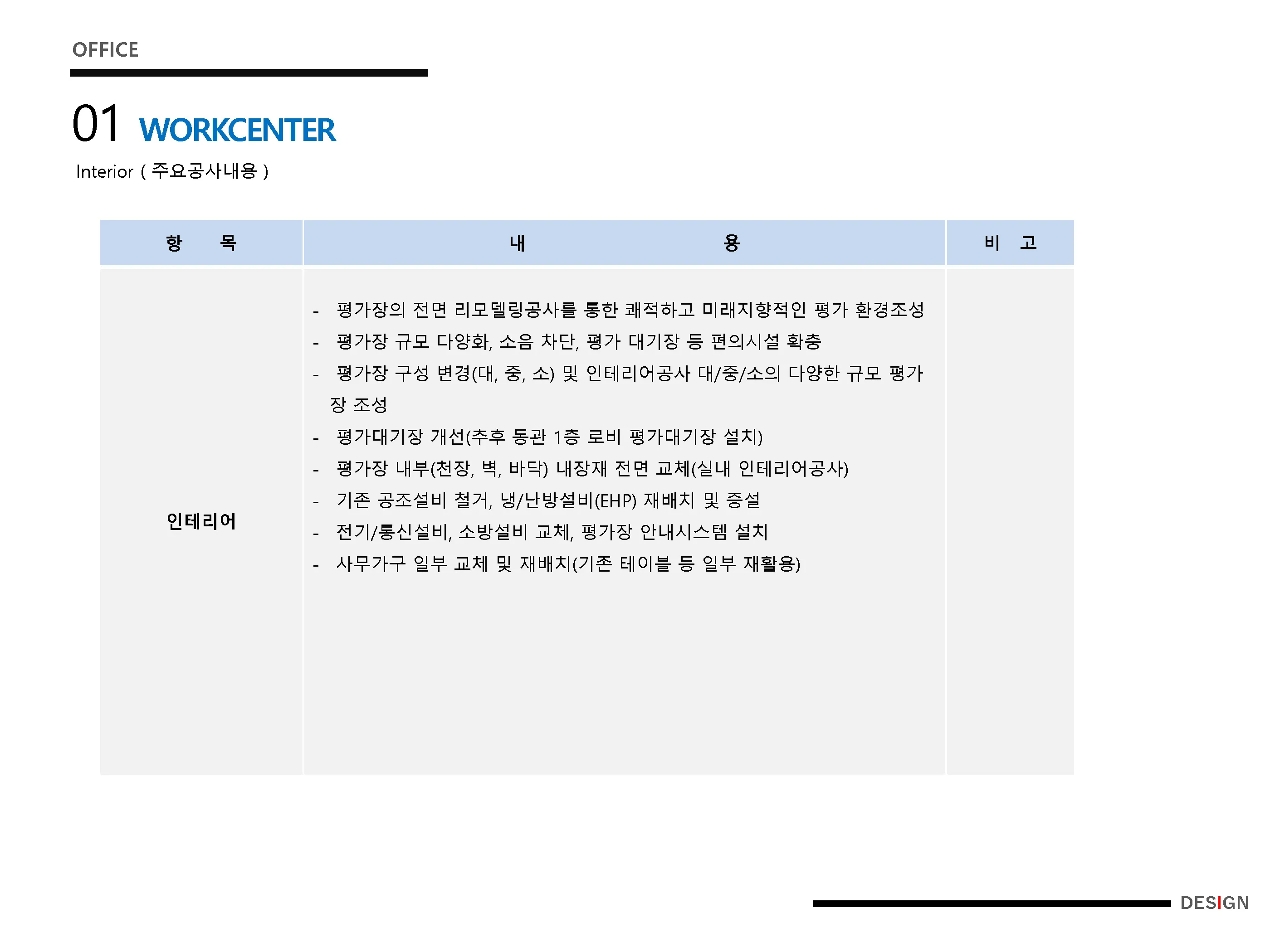 OFFICE

01 WORKCENTER

Interior ( 주요공사내용 )

| 항 목 | 내 용 | 비 고 |
|---|---|---|
| 인테리어 | - 평가장의 전면 리모델링공사를 통한 쾌적하고 미래지향적인 평가 환경조성<br>- 평가장 규모 다양화, 소음 차단, 평가 대기장 등 편의시설 확충<br>- 평가장 구성 변경(대, 중, 소) 및 인테리어공사 대/중/소의 다양한 규모 평가장 조성<br>- 평가대기장 개선(추후 동관 1층 로비 평가대기장 설치)<br>- 평가장 내부(천장, 벽, 바닥) 내장재 전면 교체(실내 인테리어공사)<br>- 기존 공조설비 철거, 냉/난방설비(EHP) 재배치 및 증설<br>- 전기/통신설비, 소방설비 교체, 평가장 안내시스템 설치<br>- 사무가구 일부 교체 및 재배치(기존 테이블 등 일부 재활용) | |

DESIGN